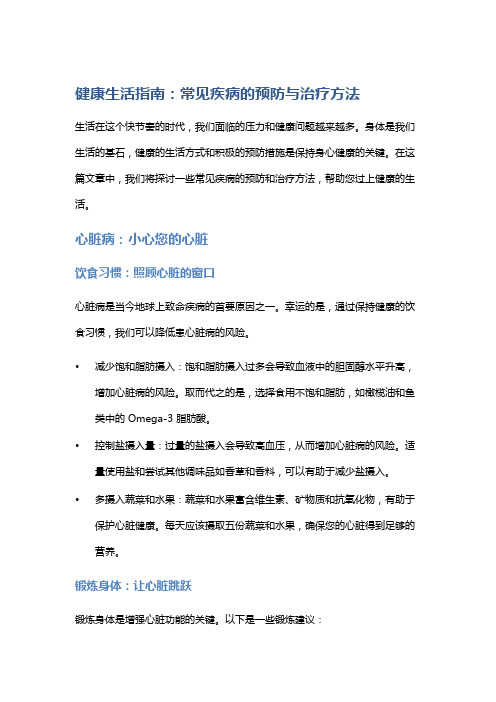 健康生活指南：常见疾病的预防与治疗方法

生活在这个快节奏的时代，我们面临的压力和健康问题越来越多。身体是我们生活的基石，健康的生活方式和积极的预防措施是保持身心健康的关键。在这篇文章中，我们将探讨一些常见疾病的预防和治疗方法，帮助您过上健康的生活。

心脏病：小心您的心脏

饮食习惯：照顾心脏的窗口

心脏病是当今地球上致命疾病的首要原因之一。幸运的是，通过保持健康的饮食习惯，我们可以降低患心脏病的风险。

• 减少饱和脂肪摄入：饱和脂肪摄入过多会导致血液中的胆固醇水平升高，增加心脏病的风险。取而代之的是，选择食用不饱和脂肪，如橄榄油和鱼类中的 Omega-3 脂肪酸。

• 控制盐摄入量：过量的盐摄入会导致高血压，从而增加心脏病的风险。适量使用盐和尝试其他调味品如香草和香料，可以有助于减少盐摄入。

• 多摄入蔬菜和水果：蔬菜和水果富含维生素、矿物质和抗氧化物，有助于保护心脏健康。每天应该摄取五份蔬菜和水果，确保您的心脏得到足够的营养。

锻炼身体：让心脏跳跃

锻炼身体是增强心脏功能的关键。以下是一些锻炼建议：